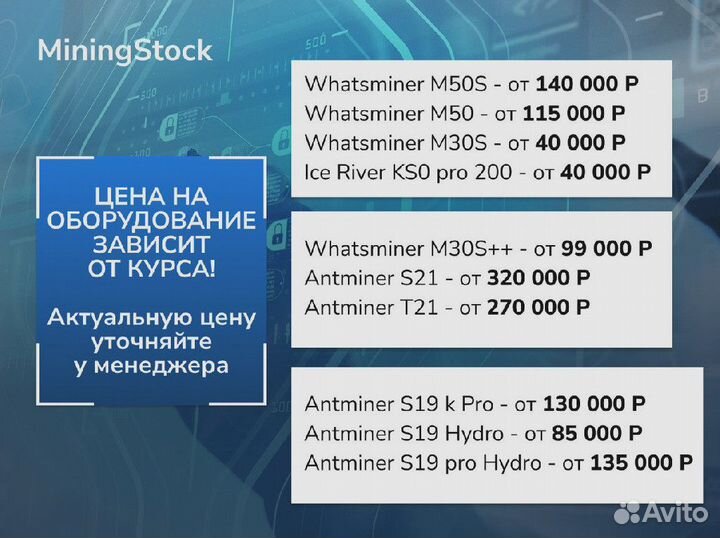 MiningStock

ЦЕНА НА ОБОРУДОВАНИЕ ЗАВИСИТ ОТ КУРСА!

Актуальную цену уточняйте у менеджера

Whatsminer M50S - от 140 000 Р
Whatsminer M50 - от 115 000 Р
Whatsminer M30S - от 40 000 Р
Ice River KS0 pro 200 - от 40 000 Р

Whatsminer M30S++ - от 99 000 Р
Antminer S21 - от 320 000 Р
Antminer T21 - от 270 000 Р

Antminer S19 k Pro - от 130 000 Р
Antminer S19 Hydro - от 85 000 Р
Antminer S19 pro Hydro - от 135 000 Р

Avito